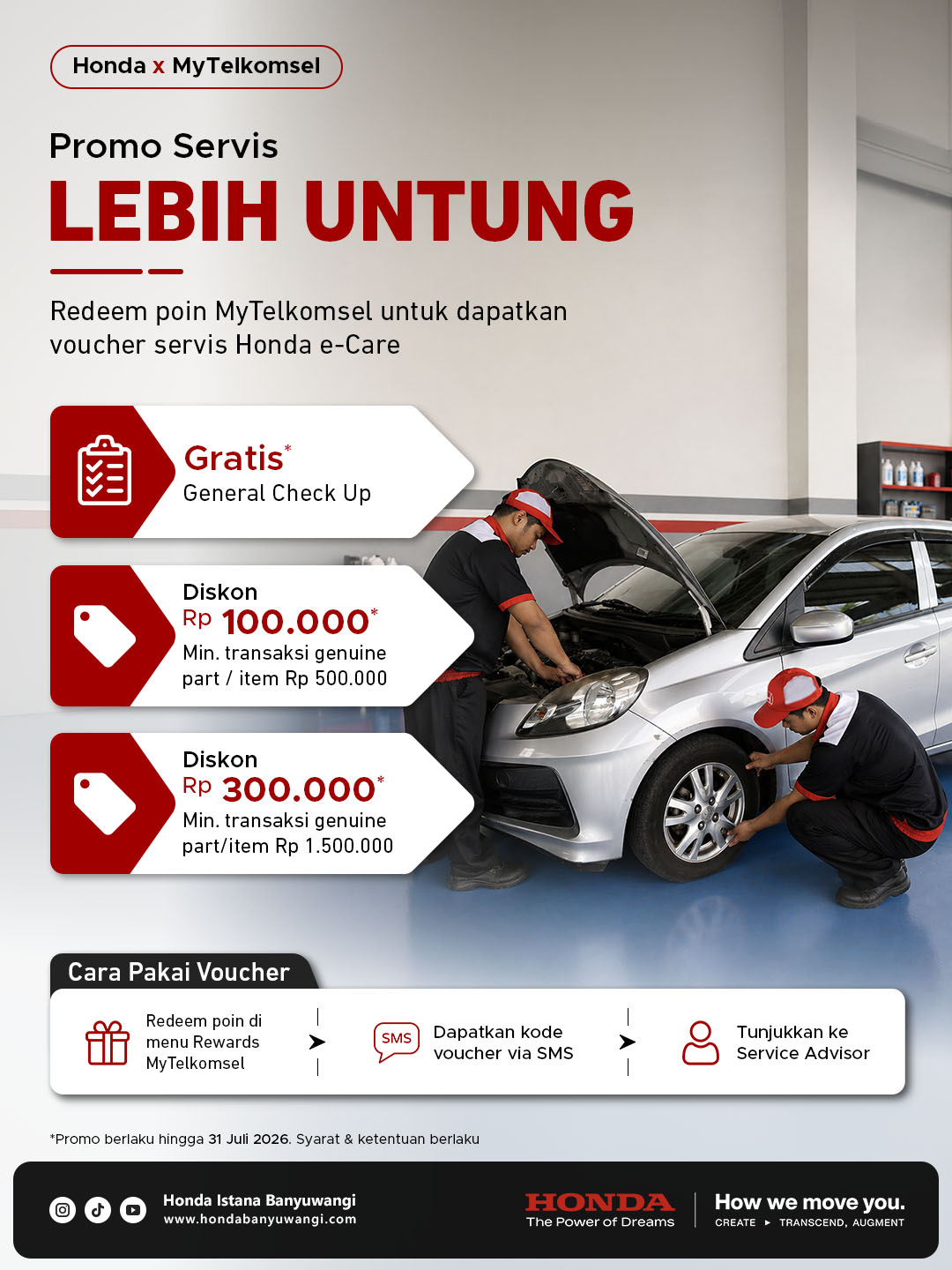 Honda x MyTelkomsel

Promo Servis
LEBIH UNTUNG

Redeem poin MyTelkomsel untuk dapatkan voucher servis Honda e-Care

Gratis*
General Check Up

Diskon
Rp 100.000*
Min. transaksi genuine part / item Rp 500.000

Diskon
Rp 300.000*
Min. transaksi genuine part/item Rp 1.500.000

Cara Pakai Voucher

Redeem poin di menu Rewards MyTelkomsel

SMS
Dapatkan kode voucher via SMS

Tunjukkan ke Service Advisor

*Promo berlaku hingga 31 Juli 2026. Syarat & ketentuan berlaku

Honda Istana Banyuwangi
www.hondabanyuwangi.com

HONDA
The Power of Dreams

How we move you.
CREATE ▸ TRANSCEND, AUGMENT